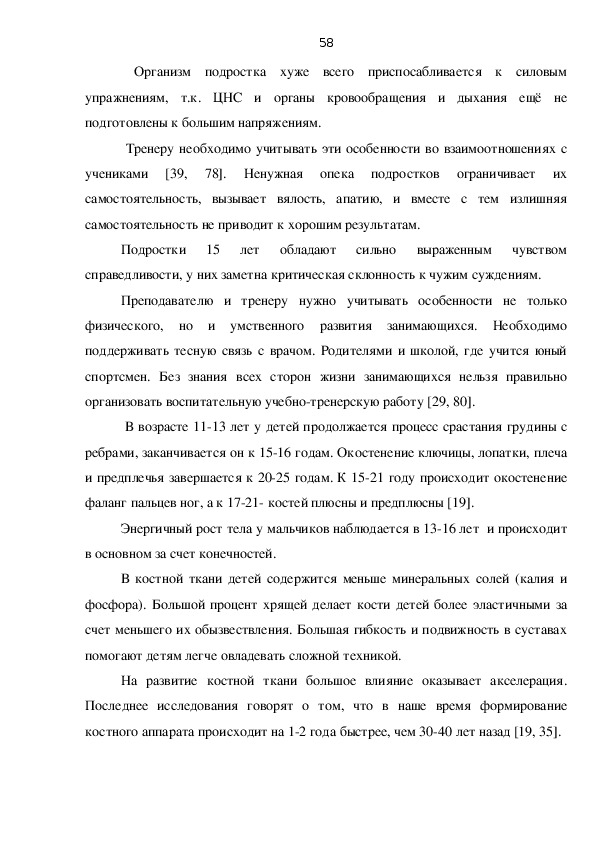 58

Организм подростка хуже всего приспосабливается к силовым упражнениям, т.к. ЦНС и органы кровообращения и дыхания ещё не подготовлены к большим напряжениям.

Тренеру необходимо учитывать эти особенности во взаимоотношениях с учениками [39, 78]. Ненужная опека подростков ограничивает их самостоятельность, вызывает вялость, апатию, и вместе с тем излишняя самостоятельность не приводит к хорошим результатам.

Подростки 15 лет обладают сильно выраженным чувством справедливости, у них заметна критическая склонность к чужим суждениям.

Преподавателю и тренеру нужно учитывать особенности не только физического, но и умственного развития занимающихся. Необходимо поддерживать тесную связь с врачом. Родителями и школой, где учится юный спортсмен. Без знания всех сторон жизни занимающихся нельзя правильно организовать воспитательную учебно-тренерскую работу [29, 80].

В возрасте 11-13 лет у детей продолжается процесс срастания грудины с ребрами, заканчивается он к 15-16 годам. Окостенение ключицы, лопатки, плеча и предплечья завершается к 20-25 годам. К 15-21 году происходит окостенение фаланг пальцев ног, а к 17-21- костей плюсны и предплюсны [19].

Энергичный рост тела у мальчиков наблюдается в 13-16 лет и происходит в основном за счет конечностей.

В костной ткани детей содержится меньше минеральных солей (калия и фосфора). Большой процент хрящей делает кости детей более эластичными за счет меньшего их обызвествления. Большая гибкость и подвижность в суставах помогают детям легче овладевать сложной техникой.

На развитие костной ткани большое влияние оказывает акселерация. Последнее исследования говорят о том, что в наше время формирование костного аппарата происходит на 1-2 года быстрее, чем 30-40 лет назад [19, 35].